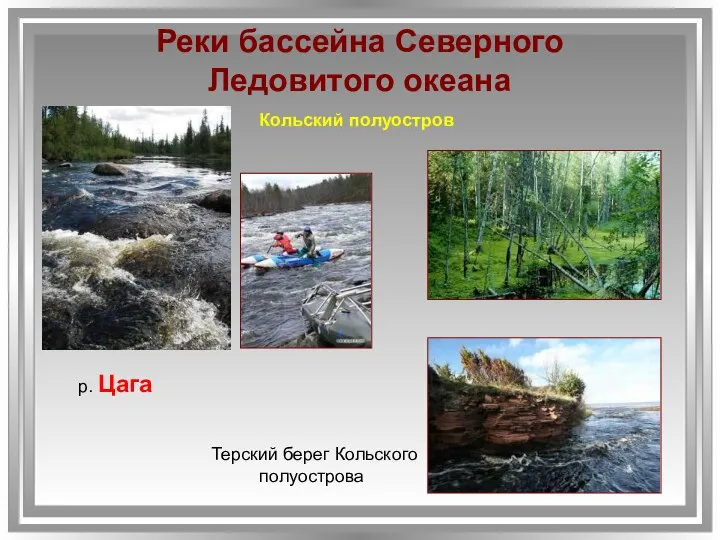 Реки бассейна Северного Ледовитого океана

Кольский полуостров

р. Цага

Терский берег Кольского полуострова